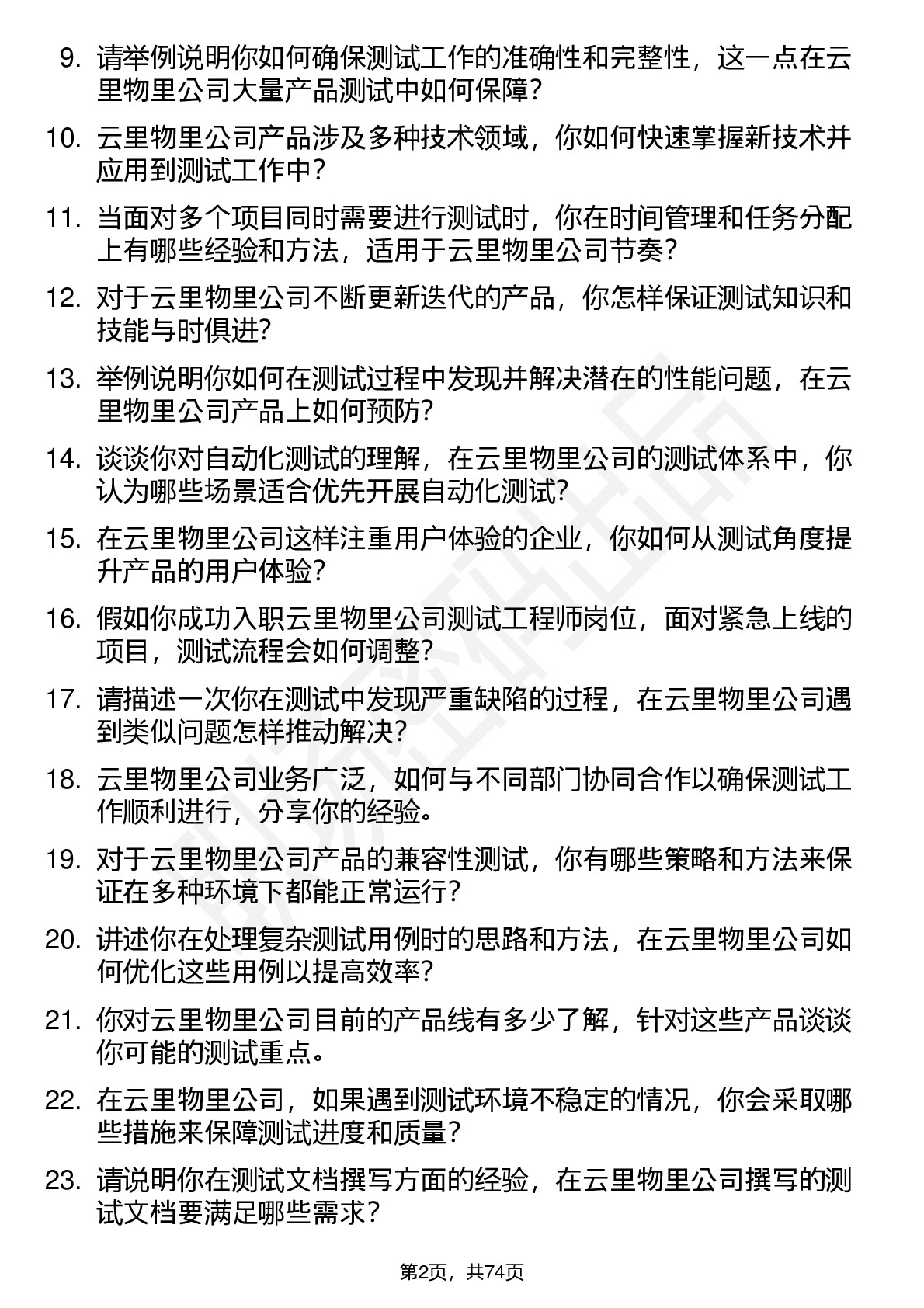 9. 请举例说明你如何确保测试工作的准确性和完整性，这一点在云里物里公司大量产品测试中如何保障?

10. 云里物里公司产品涉及多种技术领域，你如何快速掌握新技术并应用到测试工作中?

11. 当面对多个项目同时需要进行测试时，你在时间管理和任务分配上有哪些经验和方法，适用于云里物里公司节奏?

12. 对于云里物里公司不断更新迭代的产品，你怎样保证测试知识和技能与时俱进?

13. 举例说明你如何在测试过程中发现并解决潜在的性能问题，在云里物里公司产品上如何预防?

14. 谈谈你对自动化测试的理解，在云里物里公司的测试体系中，你认为哪些场景适合优先开展自动化测试?

15. 在云里物里公司这样注重用户体验的企业，你如何从测试角度提升产品的用户体验?

16. 假如你成功入职云里物里公司测试工程师岗位，面对紧急上线的项目，测试流程会如何调整?

17. 请描述一次你在测试中发现严重缺陷的过程，在云里物里公司遇到类似问题怎样推动解决?

18. 云里物里公司业务广泛，如何与不同部门协同合作以确保测试工作顺利进行，分享你的经验。

19. 对于云里物里公司产品的兼容性测试，你有哪些策略和方法来保证在多种环境下都能正常运行?

20. 讲述你在处理复杂测试用例时的思路和方法，在云里物里公司如何优化这些用例以提高效率?

21. 你对云里物里公司目前的产品线有多少了解，针对这些产品谈谈你可能的测试重点。

22. 在云里物里公司，如果遇到测试环境不稳定的情况，你会采取哪些措施来保障测试进度和质量?

23. 请说明你在测试文档撰写方面的经验，在云里物里公司撰写的测试文档要满足哪些需求?

第2页，共74页